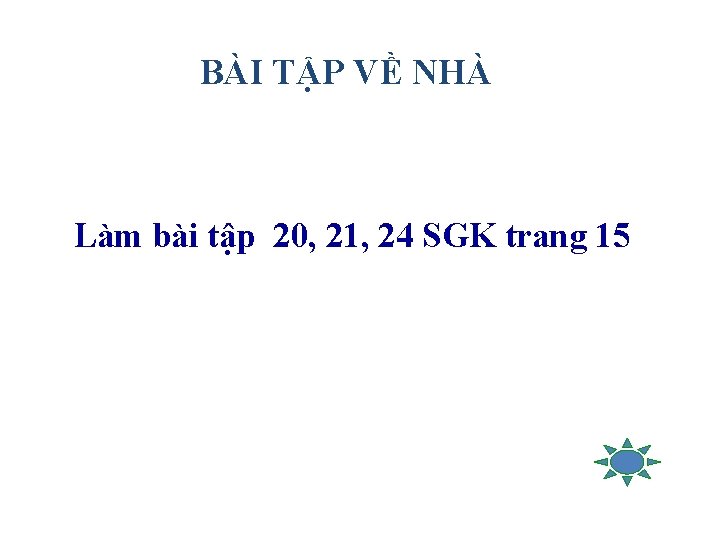 BÀI TẬP VỀ NHÀ

Làm bài tập 20, 21, 24 SGK trang 15